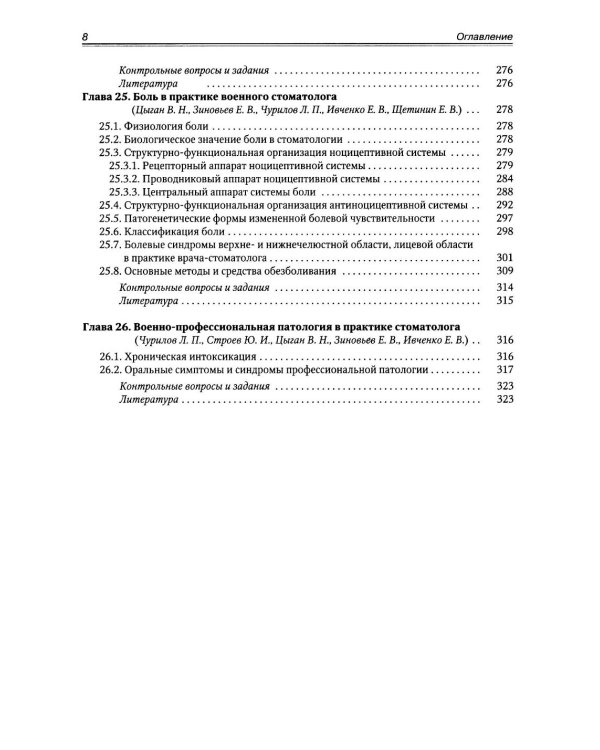 8 Оглавление

Контрольные вопросы и задания 276
Литература 276
Глава 25. Боль в практике военного стоматолога
(Цыган В. Н., Зиновьев Е. В., Чурилов Л. П., Ивченко Е. В., Щетинин Е. В.) 278
25.1. Физиология боли 278
25.2. Биологическое значение боли в стоматологии 278
25.3. Структурно-функциональная организация ноцицептивной системы 279
25.3.1. Рецепторный аппарат ноцицептивной системы 279
25.3.2. Проводниковый аппарат ноцицептивной системы 284
25.3.3. Центральный аппарат системы боли 288
25.4. Структурно-функциональная организация антиноцицептивной системы 292
25.5. Патогенетические формы измененной болевой чувствительности 297
25.6. Классификация боли 298
25.7. Болевые синдромы верхне- и нижнечелюстной области, лицевой области в практике врача-стоматолога 301
25.8. Основные методы и средства обезболивания 309
Контрольные вопросы и задания 314
Литература 315

Глава 26. Военно-профессиональная патология в практике стоматолога
(Чурилов Л. П., Строев Ю. И., Цыган В. Н., Зиновьев Е. В., Ивченко Е. В.) 316
26.1. Хроническая интоксикация 316
26.2. Оральные симптомы и синдромы профессиональной патологии 317
Контрольные вопросы и задания 323
Литература 323